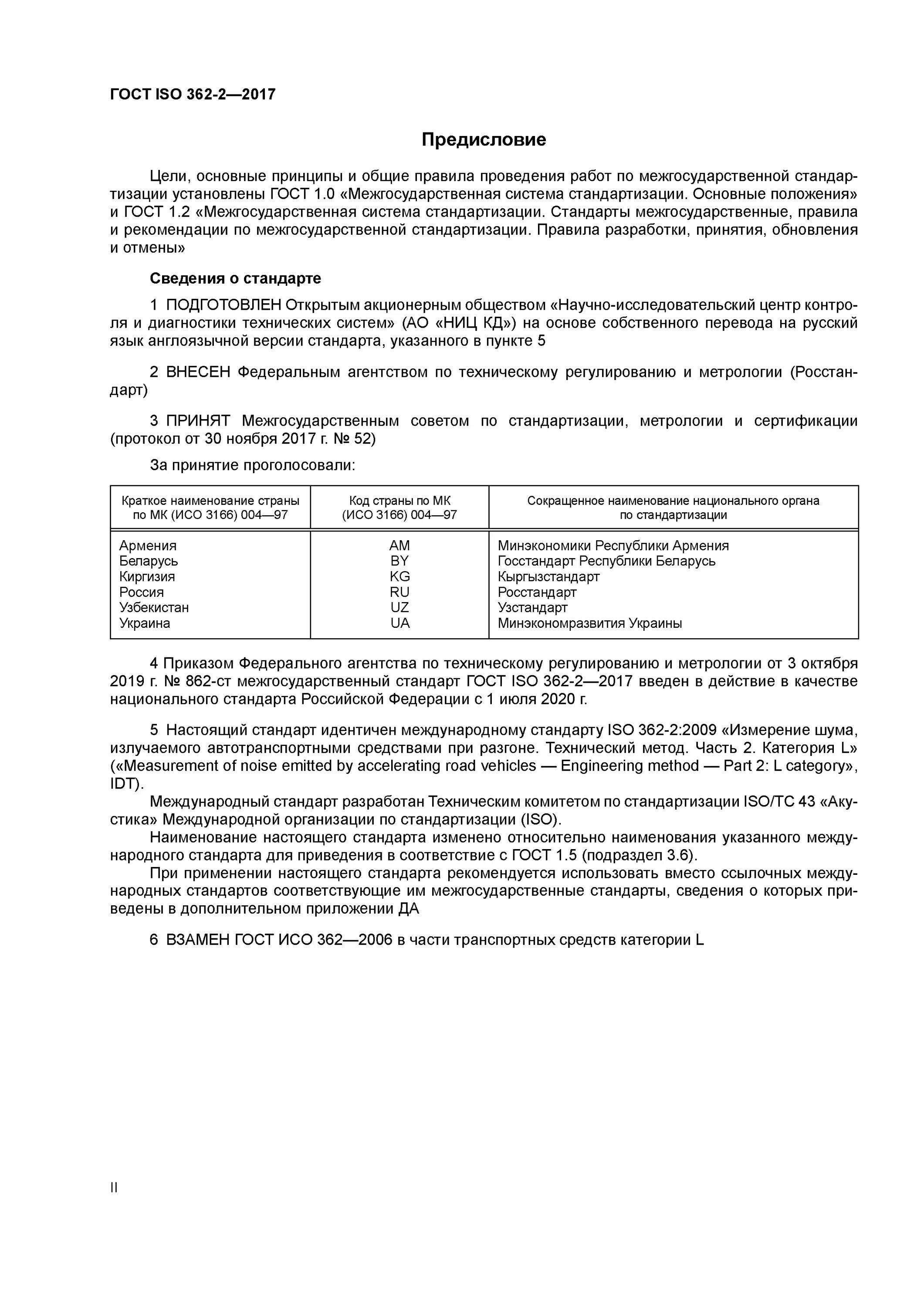 ГОСТ ISO 362-2—2017

Предисловие

Цели, основные принципы и общие правила проведения работ по межгосударственной стандартизации установлены ГОСТ 1.0 «Межгосударственная система стандартизации. Основные положения» и ГОСТ 1.2 «Межгосударственная система стандартизации. Стандарты межгосударственные, правила и рекомендации по межгосударственной стандартизации. Правила разработки, принятия, обновления и отмены»

Сведения о стандарте

1 ПОДГОТОВЛЕН Открытым акционерным обществом «Научно-исследовательский центр контроля и диагностики технических систем» (АО «НИЦ КД») на основе собственного перевода на русский язык англоязычной версии стандарта, указанного в пункте 5

2 ВНЕСЕН Федеральным агентством по техническому регулированию и метрологии (Росстандарт)

3 ПРИНЯТ Межгосударственным советом по стандартизации, метрологии и сертификации (протокол от 30 ноября 2017 г. № 52)

За принятие проголосовали:

| Краткое наименование страны по МК (ИСО 3166) 004—97 | Код страны по МК (ИСО 3166) 004—97 | Сокращенное наименование национального органа по стандартизации |
|---|---|---|
| Армения | AM | Минэкономики Республики Армения |
| Беларусь | BY | Госстандарт Республики Беларусь |
| Киргизия | KG | Кыргызстандарт |
| Россия | RU | Росстандарт |
| Узбекистан | UZ | Узстандарт |
| Украина | UA | Минэкономразвития Украины |

4 Приказом Федерального агентства по техническому регулированию и метрологии от 3 октября 2019 г. № 862-ст межгосударственный стандарт ГОСТ ISO 362-2—2017 введен в действие в качестве национального стандарта Российской Федерации с 1 июля 2020 г.

5 Настоящий стандарт идентичен международному стандарту ISO 362-2:2009 «Измерение шума, излучаемого автотранспортными средствами при разгоне. Технический метод. Часть 2. Категория L» («Measurement of noise emitted by accelerating road vehicles — Engineering method — Part 2: L category», IDT).

Международный стандарт разработан Техническим комитетом по стандартизации ISO/TC 43 «Акустика» Международной организации по стандартизации (ISO).

Наименование настоящего стандарта изменено относительно наименования указанного международного стандарта для приведения в соответствие с ГОСТ 1.5 (подраздел 3.6).

При применении настоящего стандарта рекомендуется использовать вместо ссылочных международных стандартов соответствующие им межгосударственные стандарты, сведения о которых приведены в дополнительном приложении ДА

6 ВЗАМЕН ГОСТ ИСО 362—2006 в части транспортных средств категории L

II